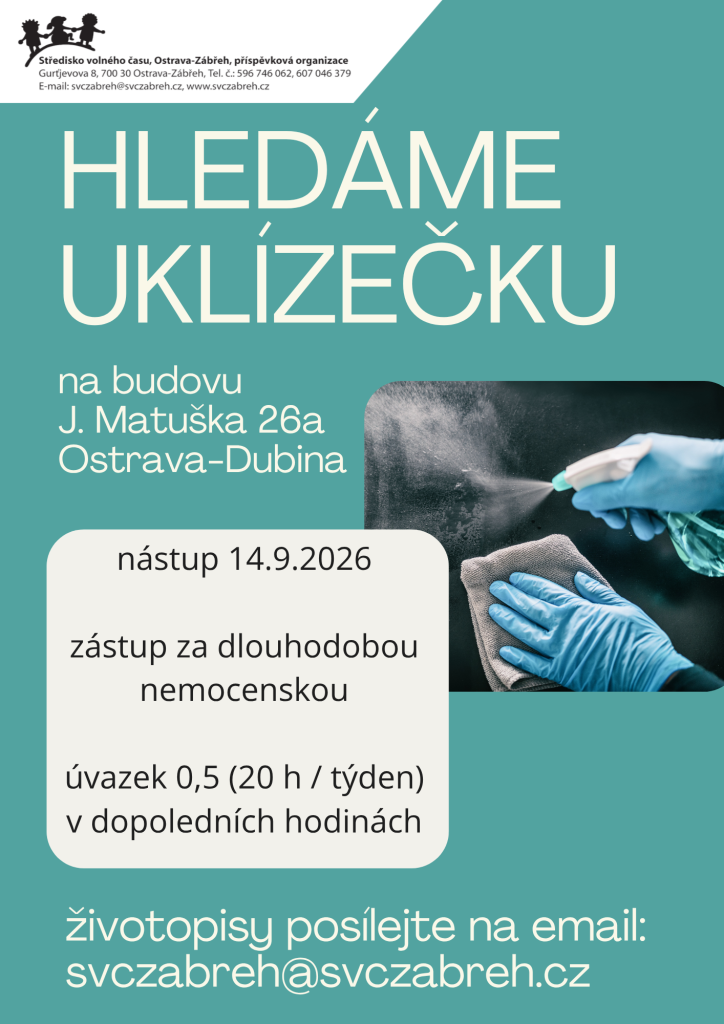 Středisko volného času, Ostrava-Zábřeh, příspěvková organizace
Gurťjevova 8, 700 30 Ostrava-Zábřeh, Tel. č.: 596 746 062, 607 046 379
E-mail: svczabreh@svczabreh.cz, www.svczabreh.cz

HLEDÁME UKLÍZEČKU

na budovu
J. Matuška 26a
Ostrava-Dubina

nástup 14.9.2026

zástup za dlouhodobou nemocenskou

úvazek 0,5 (20 h / týden) v dopoledních hodinách

životopisy posílejte na email:
svczabreh@svczabreh.cz